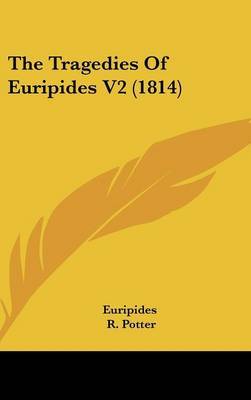 The Tragedies Of Euripides V2 (1814)

Euripides
R. Potter